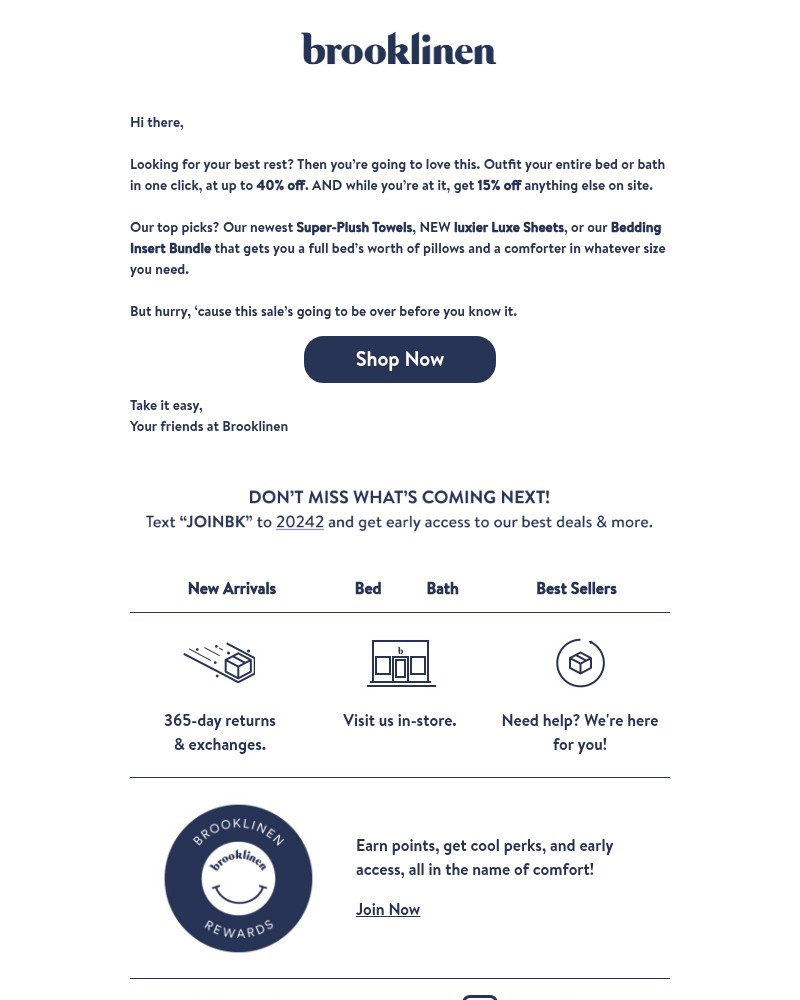 brooklinen

Hi there,

Looking for your best rest? Then you're going to love this. Outfit your entire bed or bath in one click, at up to 40% off. AND while you're at it, get 15% off anything else on site.

Our top picks? Our newest Super-Plush Towels, NEW luxier Luxe Sheets, or our Bedding Insert Bundle that gets you a full bed's worth of pillows and a comforter in whatever size you need.

But hurry, 'cause this sale's going to be over before you know it.

Shop Now

Take it easy,
Your friends at Brooklinen

DON'T MISS WHAT'S COMING NEXT!
Text "JOINBK" to 20242 and get early access to our best deals & more.

New Arrivals Bed Bath Best Sellers

365-day returns & exchanges.

Visit us in-store.

Need help? We're here for you!

BROOKLINEN
brooklinen
REWARDS

Earn points, get cool perks, and early access, all in the name of comfort!

Join Now